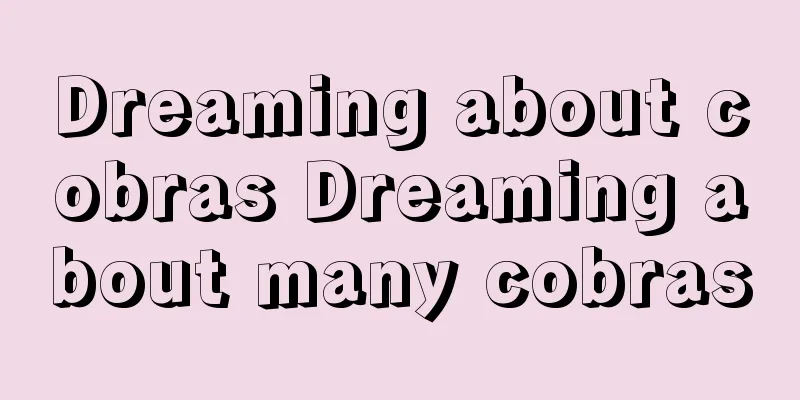 Dreaming about cobras Dreaming about many cobras